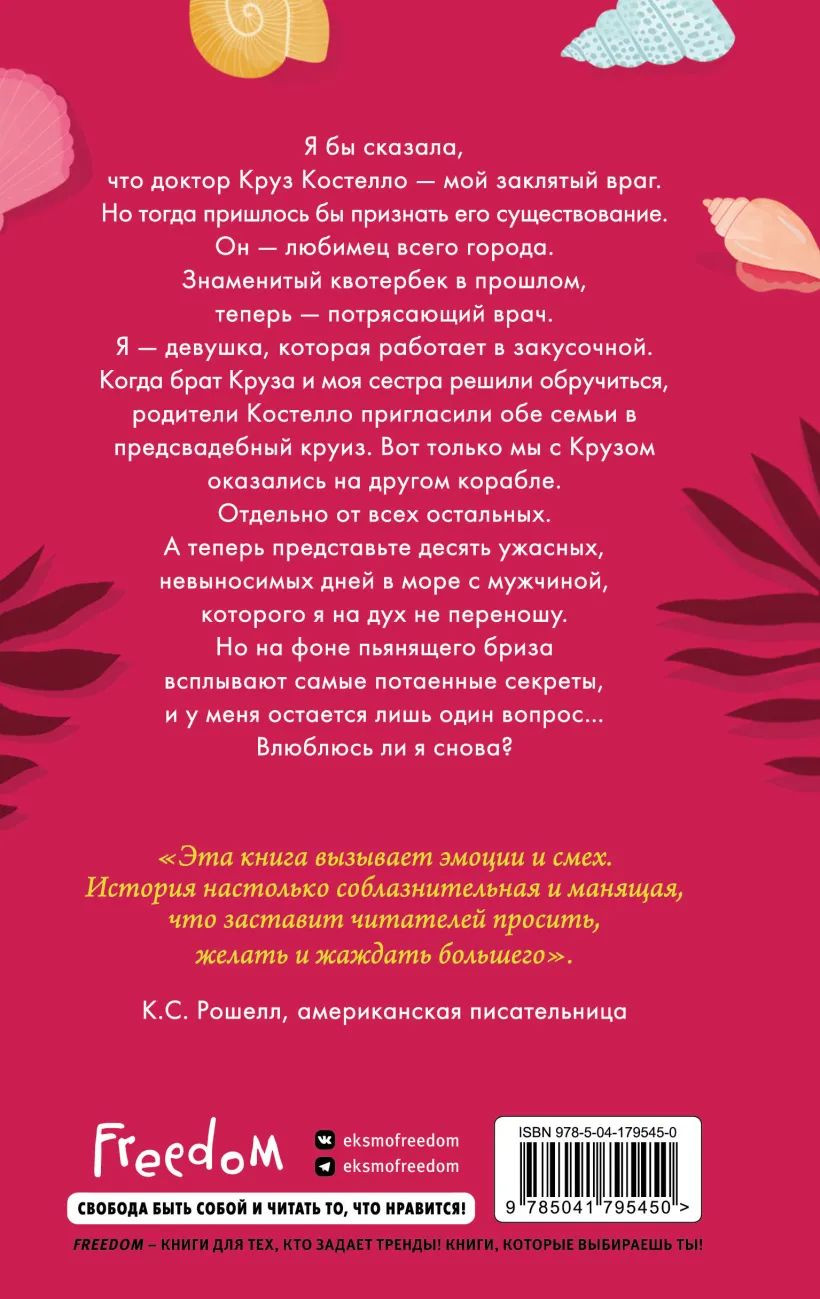 Я бы сказала,
что доктор Круз Костелло — мой заклятый враг.
Но тогда пришлось бы признать его существование.
Он — любимец всего города.
Знаменитый квотербек в прошлом,
теперь — потрясающий врач.
Я — девушка, которая работает в закусочной.
Когда брат Круза и моя сестра решили обручиться,
родители Костелло пригласили обе семьи в
предсвадебный круиз. Вот только мы с Крузом
оказались на другом корабле.
Отдельно от всех остальных.
А теперь представьте десять ужасных,
невыносимых дней в море с мужчиной,
которого я на дух не переношу.
Но на фоне пьянящего бриза
всплывают самые потаенные секреты,
и у меня остается лишь один вопрос...
Влюблюсь ли я снова?

«Эта книга вызывает эмоции и смех.
История настолько соблазнительная и манящая,
что заставит читателей просить,
желать и жаждать большего».

К.С. Рошелл, американская писательница

Freedom

eksmofreedom
eksmofreedom

СВОБОДА БЫТЬ СОБОЙ И ЧИТАТЬ ТО, ЧТО НРАВИТСЯ!

ISBN 978-5-04-179545-0

9 785041 795450 >

FREEDOM – КНИГИ ДЛЯ ТЕХ, КТО ЗАДАЕТ ТРЕНДЫ! КНИГИ, КОТОРЫЕ ВЫБИРАЕШЬ ТЫ!